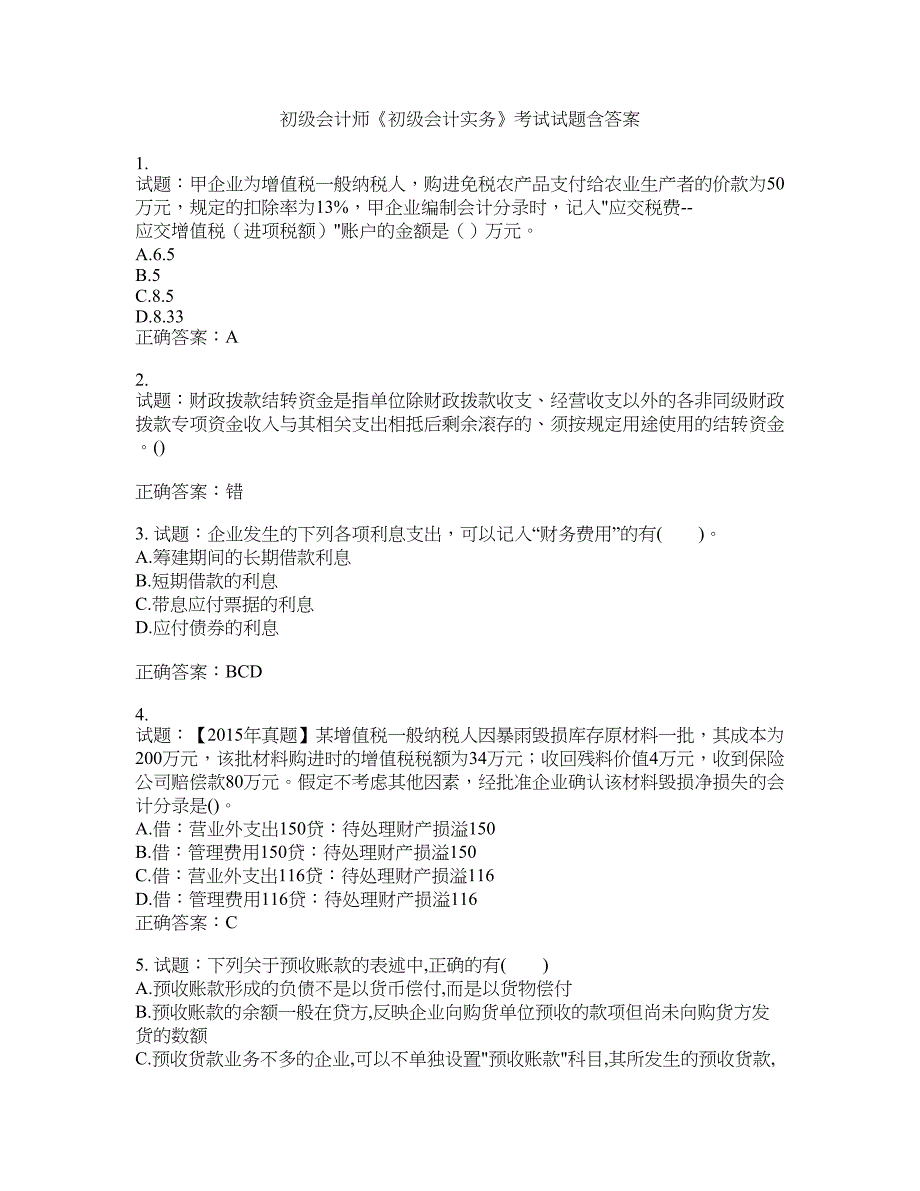 初级会计师《初级会计实务》考试试题含答案

1.
试题：甲企业为增值税一般纳税人，购进免税农产品支付给农业生产者的价款为50万元，规定的扣除率为13%，甲企业编制会计分录时，记入"应交税费--应交增值税（进项税额）"账户的金额是（ ）万元。
A.6.5
B.5
C.8.5
D.8.33
正确答案：A

2.
试题：财政拨款结转资金是指单位除财政拨款收支、经营收支以外的各非同级财政拨款专项资金收入与其相关支出相抵后剩余滚存的、须按规定用途使用的结转资金。()

正确答案：错

3. 试题：企业发生的下列各项利息支出，可以记入“财务费用”的有(　　)。
A.筹建期间的长期借款利息
B.短期借款的利息
C.带息应付票据的利息
D.应付债券的利息

正确答案：BCD

4.
试题：【2015年真题】某增值税一般纳税人因暴雨毁损库存原材料一批，其成本为200万元，该批材料购进时的增值税税额为34万元；收回残料价值4万元，收到保险公司赔偿款80万元。假定不考虑其他因素，经批准企业确认该材料毁损净损失的会计分录是()。
A.借：营业外支出150贷：待处理财产损溢150
B.借：管理费用150贷：待处理财产损溢150
C.借：营业外支出116贷：待处理财产损溢116
D.借：管理费用116贷：待处理财产损溢116
正确答案：C

5. 试题：下列关于预收账款的表述中,正确的有(　　)
A.预收账款形成的负债不是以货币偿付,而是以货物偿付
B.预收账款的余额一般在贷方,反映企业向购货单位预收的款项但尚未向购货方发货的数额
C.预收货款业务不多的企业,可以不单独设置"预收账款"科目,其所发生的预收货款,